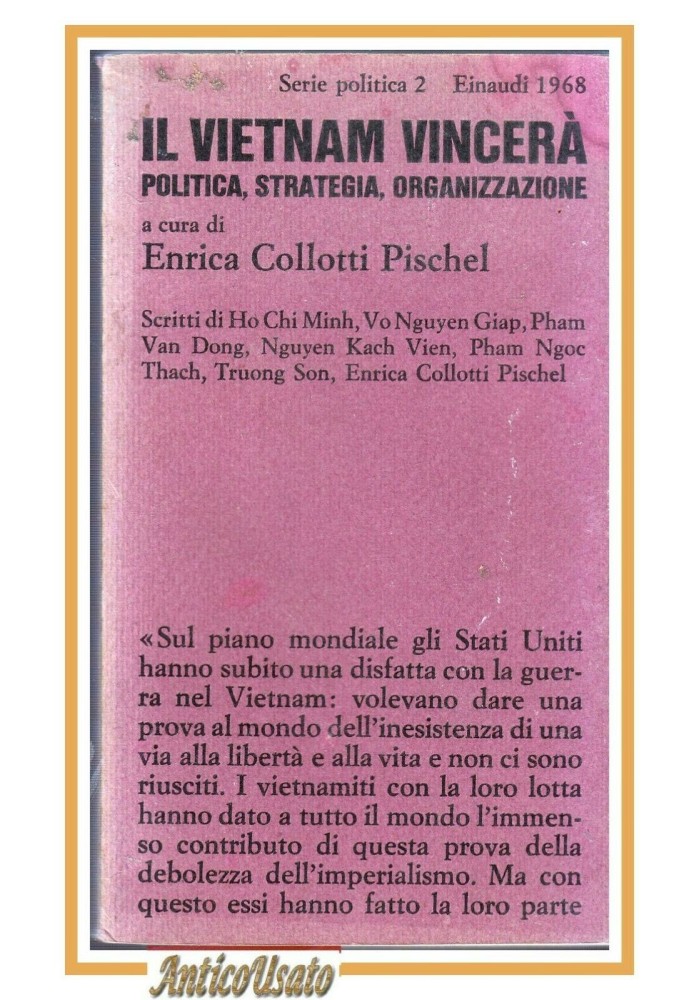 Serie politica 2 Einaudi 1968

IL VIETNAM VINCERÀ
POLITICA, STRATEGIA, ORGANIZZAZIONE

a cura di
Enrica Collotti Pischel

Scritti di Ho Chi Minh, Vo Nguyen Giap, Pham Van Dong, Nguyen Kach Vien, Pham Ngoc Thach, Truong Son, Enrica Collotti Pischel

«Sul piano mondiale gli Stati Uniti hanno subito una disfatta con la guerra nel Vietnam: volevano dare una prova al mondo dell'inesistenza di una via alla libertà e alla vita e non ci sono riusciti. I vietnamiti con la loro lotta hanno dato a tutto il mondo l'immenso contributo di questa prova della debolezza dell'imperialismo. Ma con questo essi hanno fatto la loro parte

AnticoUsato